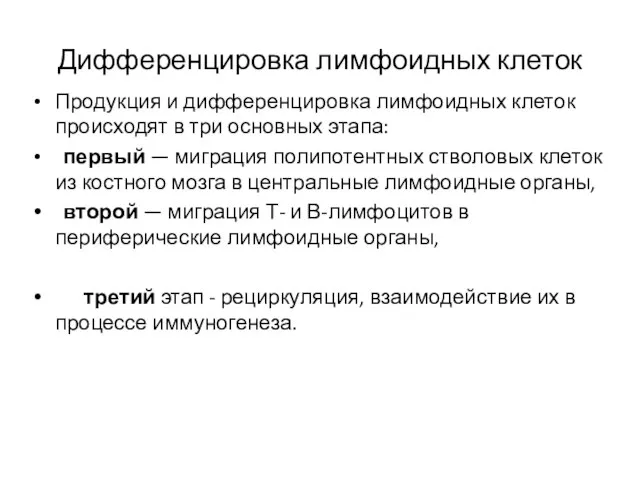 Дифференцировка лимфоидных клеток

• Продукция и дифференцировка лимфоидных клеток происходят в три основных этапа:

• первый — миграция полипотентных стволовых клеток из костного мозга в центральные лимфоидные органы,

• второй — миграция Т- и В-лимфоцитов в периферические лимфоидные органы,

• третий этап - рециркуляция, взаимодействие их в процессе иммуногенеза.